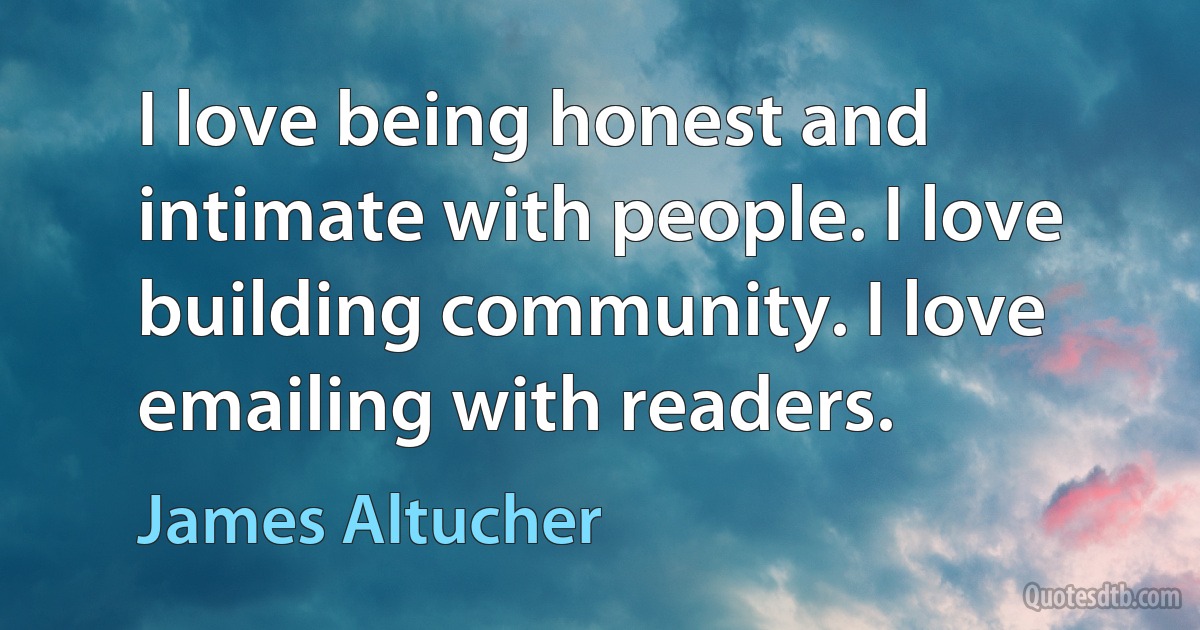 I love being honest and intimate with people. I love building community. I love emailing with readers.

James Altucher

Quotesdtb.com